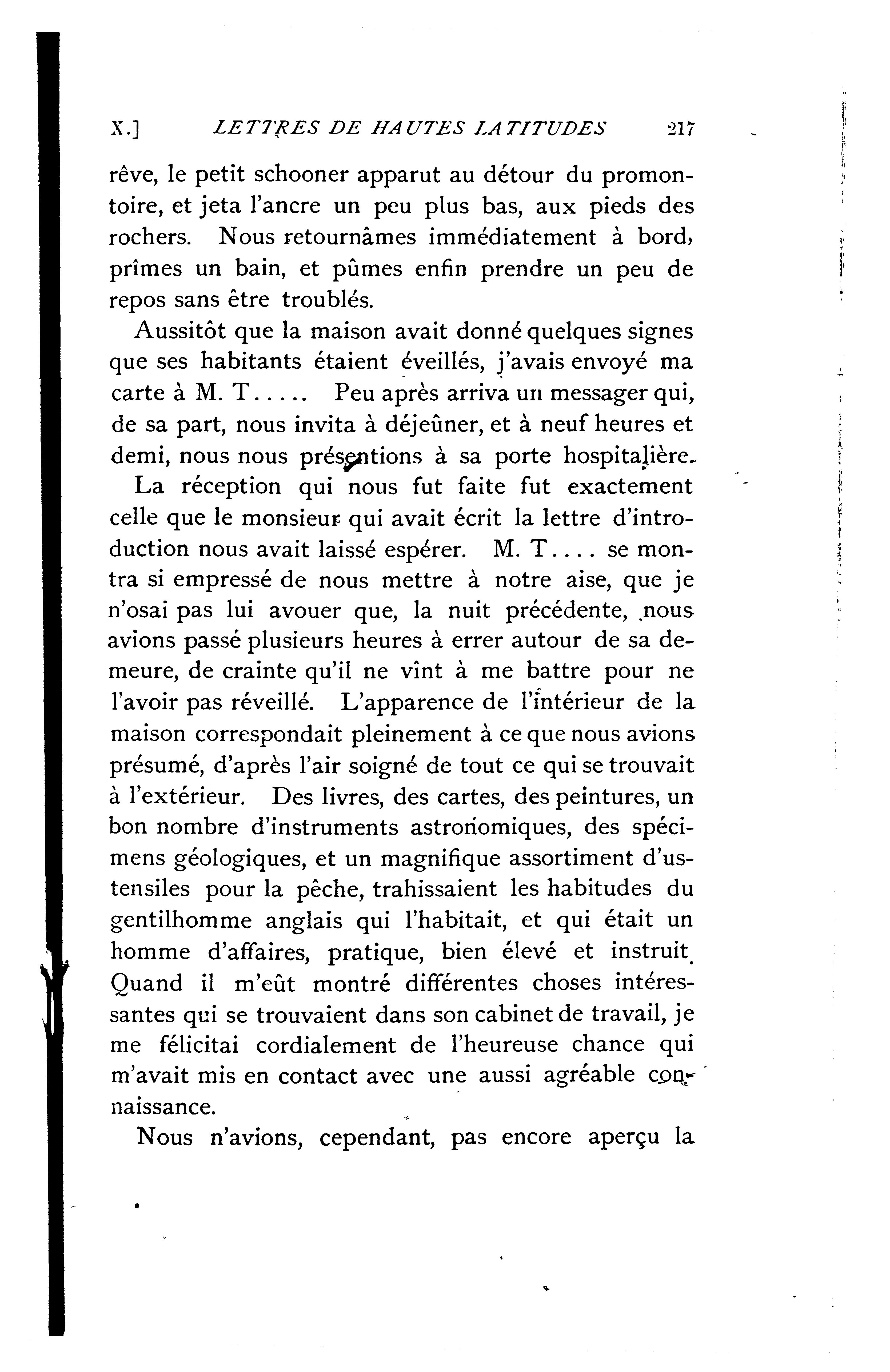 X.] LETTRES DE HAUTES LATITUDES 217

rêve, le petit schooner apparut au détour du promontoire, et jeta l'ancre un peu plus bas, aux pieds des rochers. Nous retournâmes immédiatement à bord, prîmes un bain, et pûmes enfin prendre un peu de repos sans être troublés.

Aussitôt que la maison avait donné quelques signes que ses habitants étaient éveillés, j'avais envoyé ma carte à M. T..... Peu après arriva un messager qui, de sa part, nous invita à déjeûner, et à neuf heures et demi, nous nous présentions à sa porte hospitalière.

La réception qui nous fut faite fut exactement celle que le monsieur qui avait écrit la lettre d'introduction nous avait laissé espérer. M. T.... se montra si empressé de nous mettre à notre aise, que je n'osai pas lui avouer que, la nuit précédente, nous avions passé plusieurs heures à errer autour de sa demeure, de crainte qu'il ne vînt à me battre pour ne l'avoir pas réveillé. L'apparence de l'intérieur de la maison correspondait pleinement à ce que nous avions présumé, d'après l'air soigné de tout ce qui se trouvait à l'extérieur. Des livres, des cartes, des peintures, un bon nombre d'instruments astronomiques, des spécimens géologiques, et un magnifique assortiment d'ustensiles pour la pêche, trahissaient les habitudes du gentilhomme anglais qui l'habitait, et qui était un homme d'affaires, pratique, bien élevé et instruit. Quand il m'eût montré différentes choses intéressantes qui se trouvaient dans son cabinet de travail, je me félicitai cordialement de l'heureuse chance qui m'avait mis en contact avec une aussi agréable connaissance.

Nous n'avions, cependant, pas encore aperçu la